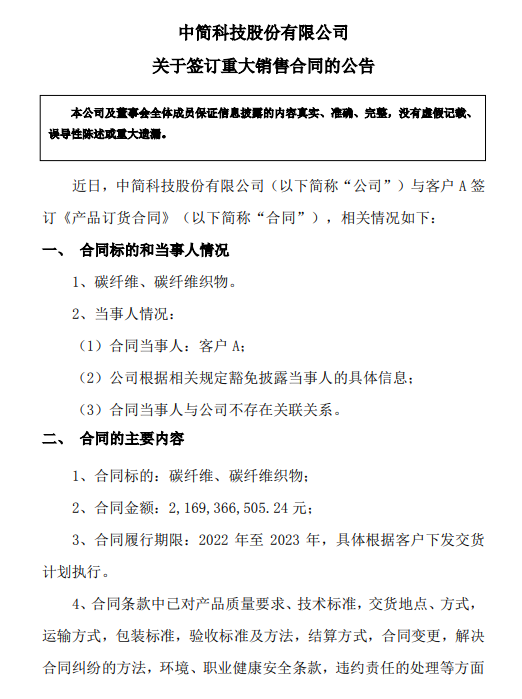 中简科技股份有限公司

关于签订重大销售合同的公告

本公司及董事会全体成员保证信息披露的内容真实、准确、完整，没有虚假记载、误导性陈述或重大遗漏。

近日，中简科技股份有限公司（以下简称“公司”）与客户 A 签订《产品订货合同》（以下简称“合同”），相关情况如下：

一、 合同标的和当事人情况

1、碳纤维、碳纤维织物。

2、当事人情况：

（1）合同当事人：客户 A；

（2）公司根据相关规定豁免披露当事人的具体信息；

（3）合同当事人与公司不存在关联关系。

二、 合同的主要内容

1、合同标的：碳纤维、碳纤维织物；

2、合同金额：2，169，366，505.24 元；

3、合同履行期限：2022 年至 2023 年，具体根据客户下发交货计划执行。

4、合同条款中已对产品质量要求、技术标准，交货地点、方式，运输方式，包装标准，验收标准及方法，结算方式，合同变更，解决合同纠纷的方法，环境、职业健康安全条款，违约责任的处理等方面